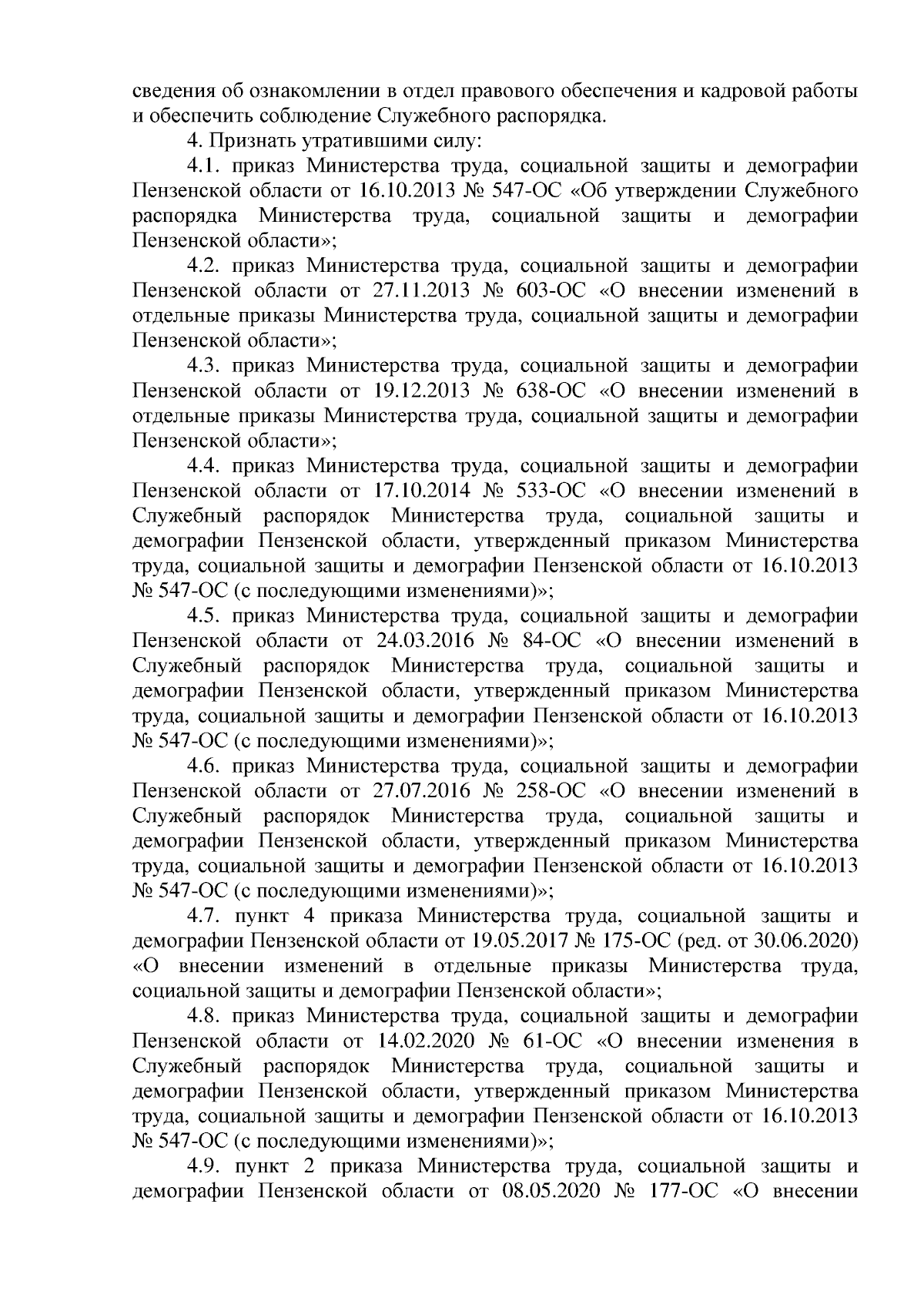 сведения об ознакомлении в отдел правового обеспечения и кадровой работы и обеспечить соблюдение Служебного распорядка.

4. Признать утратившими силу:

4.1. приказ Министерства труда, социальной защиты и демографии Пензенской области от 16.10.2013 № 547-ОС «Об утверждении Служебного распорядка Министерства труда, социальной защиты и демографии Пензенской области»;

4.2. приказ Министерства труда, социальной защиты и демографии Пензенской области от 27.11.2013 № 603-ОС «О внесении изменений в отдельные приказы Министерства труда, социальной защиты и демографии Пензенской области»;

4.3. приказ Министерства труда, социальной защиты и демографии Пензенской области от 19.12.2013 № 638-ОС «О внесении изменений в отдельные приказы Министерства труда, социальной защиты и демографии Пензенской области»;

4.4. приказ Министерства труда, социальной защиты и демографии Пензенской области от 17.10.2014 № 533-ОС «О внесении изменений в Служебный распорядок Министерства труда, социальной защиты и демографии Пензенской области, утвержденный приказом Министерства труда, социальной защиты и демографии Пензенской области от 16.10.2013 № 547-ОС (с последующими изменениями)»;

4.5. приказ Министерства труда, социальной защиты и демографии Пензенской области от 24.03.2016 № 84-ОС «О внесении изменений в Служебный распорядок Министерства труда, социальной защиты и демографии Пензенской области, утвержденный приказом Министерства труда, социальной защиты и демографии Пензенской области от 16.10.2013 № 547-ОС (с последующими изменениями)»;

4.6. приказ Министерства труда, социальной защиты и демографии Пензенской области от 27.07.2016 № 258-ОС «О внесении изменений в Служебный распорядок Министерства труда, социальной защиты и демографии Пензенской области, утвержденный приказом Министерства труда, социальной защиты и демографии Пензенской области от 16.10.2013 № 547-ОС (с последующими изменениями)»;

4.7. пункт 4 приказа Министерства труда, социальной защиты и демографии Пензенской области от 19.05.2017 № 175-ОС (ред. от 30.06.2020) «О внесении изменений в отдельные приказы Министерства труда, социальной защиты и демографии Пензенской области»;

4.8. приказ Министерства труда, социальной защиты и демографии Пензенской области от 14.02.2020 № 61-ОС «О внесении изменения в Служебный распорядок Министерства труда, социальной защиты и демографии Пензенской области, утвержденный приказом Министерства труда, социальной защиты и демографии Пензенской области от 16.10.2013 № 547-ОС (с последующими изменениями)»;

4.9. пункт 2 приказа Министерства труда, социальной защиты и демографии Пензенской области от 08.05.2020 № 177-ОС «О внесении